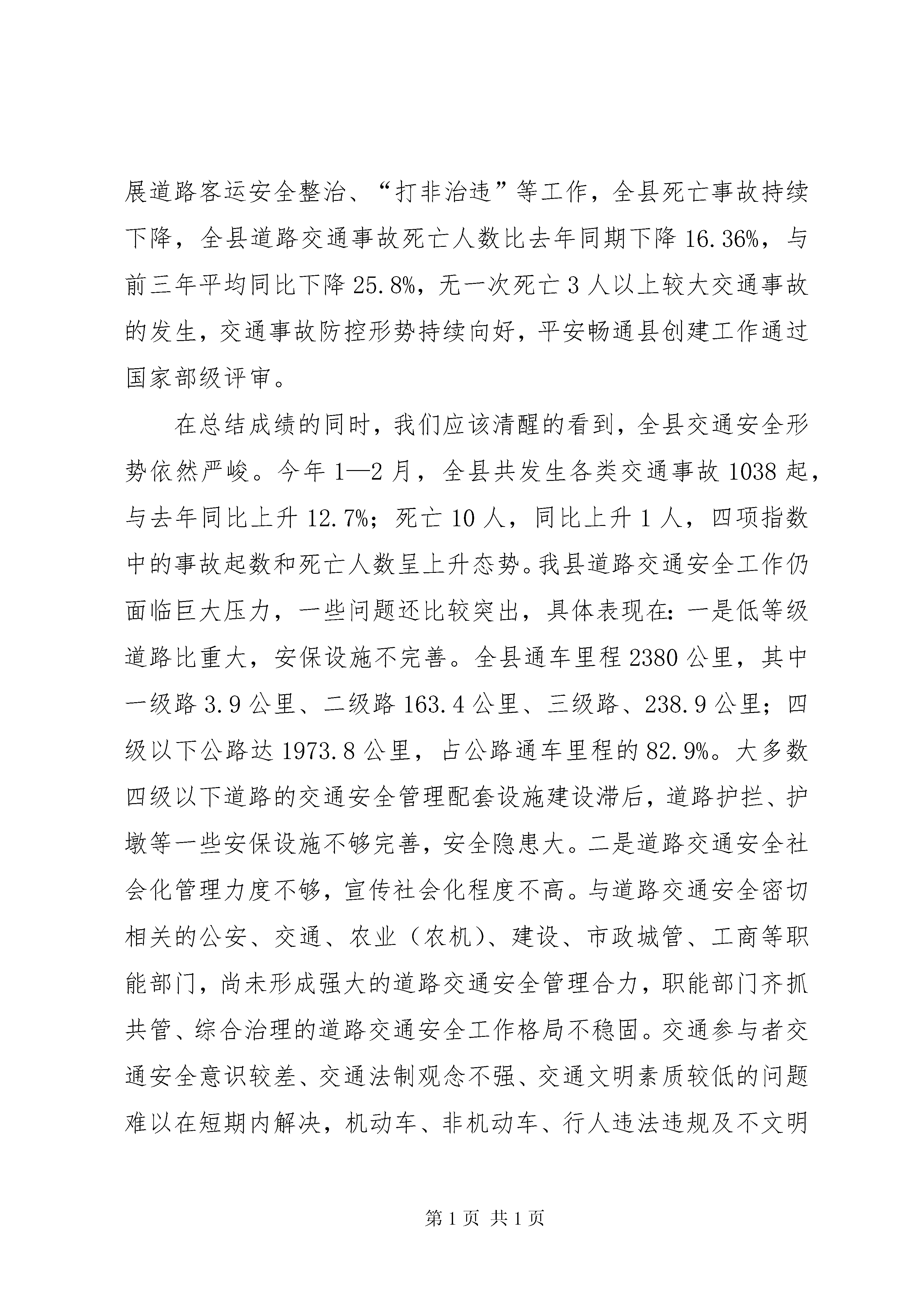 展道路客运安全整治、“打非治违”等工作，全县死亡事故持续下降，全县道路交通事故死亡人数比去年同期下降 16.36%，与前三年平均同比下降 25.8%，无一次死亡 3 人以上较大交通事故的发生，交通事故防控形势持续向好，平安畅通县创建工作通过国家部级评审。

在总结成绩的同时，我们应该清醒的看到，全县交通安全形势依然严峻。今年 1—2 月，全县共发生各类交通事故 1038 起，与去年同比上升 12.7%；死亡 10 人，同比上升 1 人，四项指数中的事故起数和死亡人数呈上升态势。我县道路交通安全工作仍面临巨大压力，一些问题还比较突出，具体表现在：一是低等级道路比重大，安保设施不完善。全县通车里程 2380 公里，其中一级路 3.9 公里、二级路 163.4 公里、三级路、238.9 公里；四级以下公路达 1973.8 公里，占公路通车里程的 82.9%。大多数四级以下道路的交通安全管理配套设施建设滞后，道路护拦、护墩等一些安保设施不够完善，安全隐患大。二是道路交通安全社会化管理力度不够，宣传社会化程度不高。与道路交通安全密切相关的公安、交通、农业（农机）、建设、市政城管、工商等职能部门，尚未形成强大的道路交通安全管理合力，职能部门齐抓共管、综合治理的道路交通安全工作格局不稳固。交通参与者交通安全意识较差、交通法制观念不强、交通文明素质较低的问题难以在短期内解决，机动车、非机动车、行人违法违规及不文明

第 1 页 共 1 页